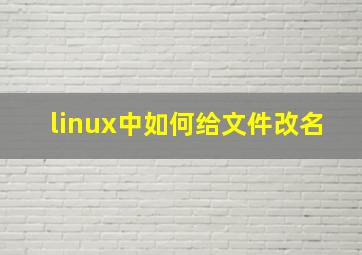 linux中如何给文件改名